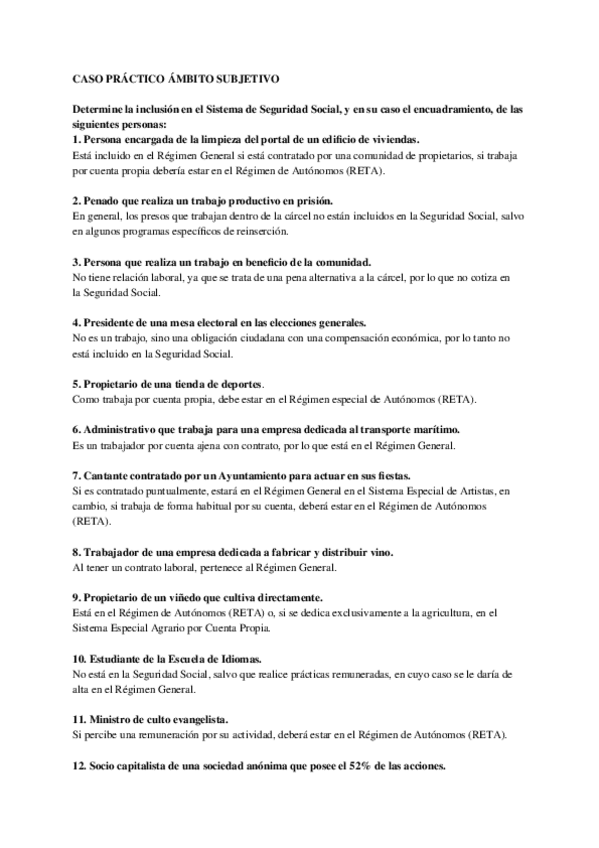 CASO PRÁCTICO ÁMBITO SUBJETIVO

Determine la inclusión en el Sistema de Seguridad Social, y en su caso el encuadramiento, de las siguientes personas:
1. Persona encargada de la limpieza del portal de un edificio de viviendas.
Está incluido en el Régimen General si está contratado por una comunidad de propietarios, si trabaja por cuenta propia debería estar en el Régimen de Autónomos (RETA).

2. Penado que realiza un trabajo productivo en prisión.
En general, los presos que trabajan dentro de la cárcel no están incluidos en la Seguridad Social, salvo en algunos programas específicos de reinserción.

3. Persona que realiza un trabajo en beneficio de la comunidad.
No tiene relación laboral, ya que se trata de una pena alternativa a la cárcel, por lo que no cotiza en la Seguridad Social.

4. Presidente de una mesa electoral en las elecciones generales.
No es un trabajo, sino una obligación ciudadana con una compensación económica, por lo tanto no está incluido en la Seguridad Social.

5. Propietario de una tienda de deportes.
Como trabaja por cuenta propia, debe estar en el Régimen especial de Autónomos (RETA).

6. Administrativo que trabaja para una empresa dedicada al transporte marítimo.
Es un trabajador por cuenta ajena con contrato, por lo que está en el Régimen General.

7. Cantante contratado por un Ayuntamiento para actuar en sus fiestas.
Si es contratado puntualmente, estará en el Régimen General en el Sistema Especial de Artistas, en cambio, si trabaja de forma habitual por su cuenta, deberá estar en el Régimen de Autónomos (RETA).

8. Trabajador de una empresa dedicada a fabricar y distribuir vino.
Al tener un contrato laboral, pertenece al Régimen General.

9. Propietario de un viñedo que cultiva directamente.
Está en el Régimen de Autónomos (RETA) o, si se dedica exclusivamente a la agricultura, en el Sistema Especial Agrario por Cuenta Propia.

10. Estudiante de la Escuela de Idiomas.
No está en la Seguridad Social, salvo que realice prácticas remuneradas, en cuyo caso se le daría de alta en el Régimen General.

11. Ministro de culto evangelista.
Si percibe una remuneración por su actividad, deberá estar en el Régimen de Autónomos (RETA).

12. Socio capitalista de una sociedad anónima que posee el 52% de las acciones.